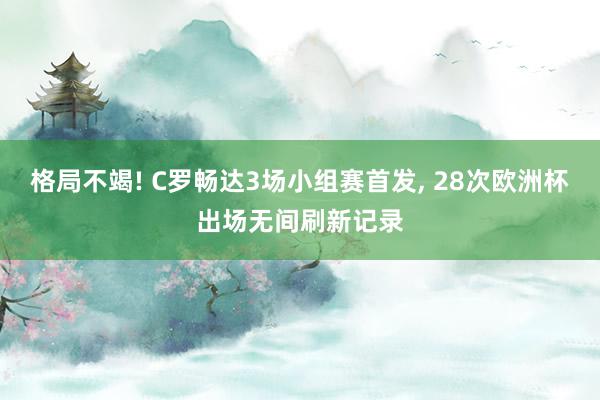 格局不竭! C罗畅达3场小组赛首发, 28次欧洲杯出场无间刷新记录